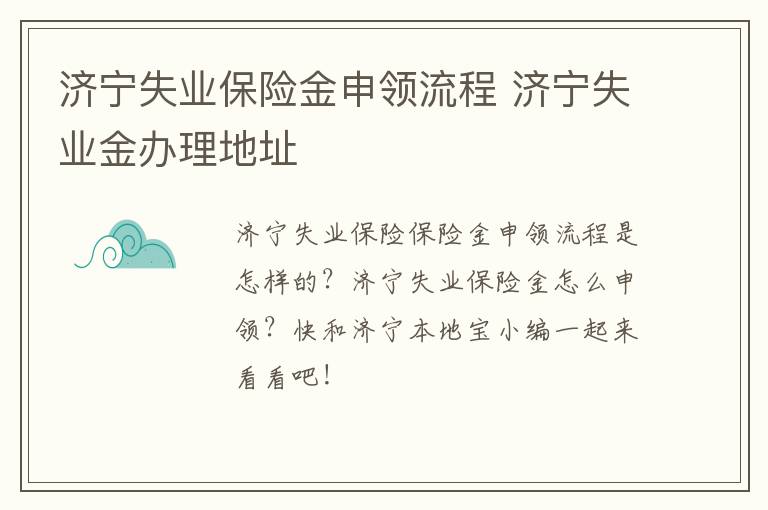 济宁失业保险金申领流程 济宁失业金办理地址

济宁失业保险保险金申领流程是怎样的？济宁失业保险金怎么申领？快和济宁本地宝小编一起来看看吧！